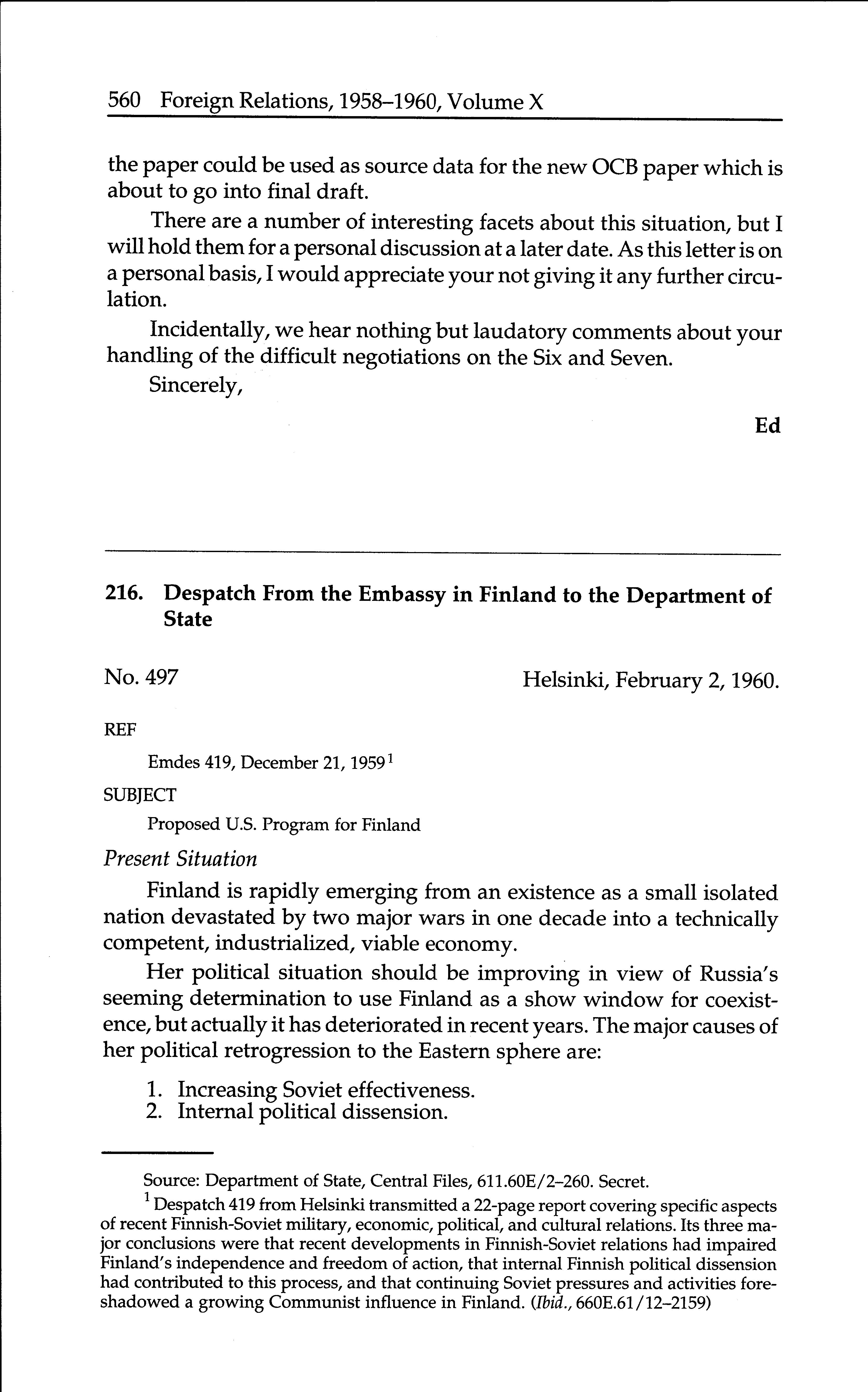 560 Foreign Relations, 1958–1960, Volume X

the paper could be used as source data for the new OCB paper which is about to go into final draft.

There are a number of interesting facets about this situation, but I will hold them for a personal discussion at a later date. As this letter is on a personal basis, I would appreciate your not giving it any further circulation.

Incidentally, we hear nothing but laudatory comments about your handling of the difficult negotiations on the Six and Seven.

Sincerely,

Ed

216. Despatch From the Embassy in Finland to the Department of State

No. 497

Helsinki, February 2, 1960.

REF

Emdes 419, December 21, 1959$^1$

SUBJECT

Proposed U.S. Program for Finland

Present Situation

Finland is rapidly emerging from an existence as a small isolated nation devastated by two major wars in one decade into a technically competent, industrialized, viable economy.

Her political situation should be improving in view of Russia's seeming determination to use Finland as a show window for coexistence, but actually it has deteriorated in recent years. The major causes of her political retrogression to the Eastern sphere are:

1. Increasing Soviet effectiveness.
2. Internal political dissension.

Source: Department of State, Central Files, 611.60E/2–260. Secret.

$^1$ Despatch 419 from Helsinki transmitted a 22-page report covering specific aspects of recent Finnish-Soviet military, economic, political, and cultural relations. Its three major conclusions were that recent developments in Finnish-Soviet relations had impaired Finland's independence and freedom of action, that internal Finnish political dissension had contributed to this process, and that continuing Soviet pressures and activities foreshadowed a growing Communist influence in Finland. (Ibid., 660E.61/12–2159)